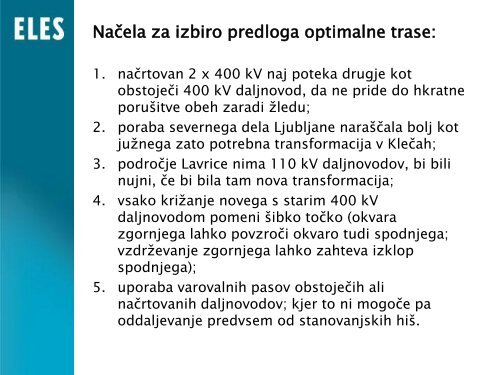 ELES

Načela za izbiro predloga optimalne trase:

1. načrtovan 2 x 400 kV naj poteka drugje kot obstoječi 400 kV daljnovod, da ne pride do hkratne porušitve obeh zaradi žledu;
2. poraba severnega dela Ljubljane naraščala bolj kot južnega zato potrebna transformacija v Klečah;
3. področje Lavrice nima 110 kV daljnovodov, bi bili nujni, če bi bila tam nova transformacija;
4. vsako križanje novega s starim 400 kV daljnovodom pomeni šibko točko (okvara zgornjega lahko povzroči okvaro tudi spodnjega; vzdrževanje zgornjega lahko zahteva izklop spodnjega);
5. uporaba varovalnih pasov obstoječih ali načrtovanih daljnovodov; kjer to ni mogoče pa oddaljevanje predvsem od stanovanjskih hiš.